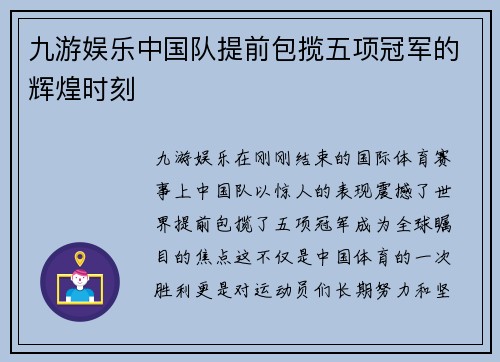 九游娱乐中国队提前包揽五项冠军的辉煌时刻

九游娱乐在刚刚结束的国际体育赛事上中国队以惊人的表现震撼了世界提前包揽了五项冠军成为全球瞩目的焦点这不仅是中国体育的一次胜利更是对运动员们长期努力和坚